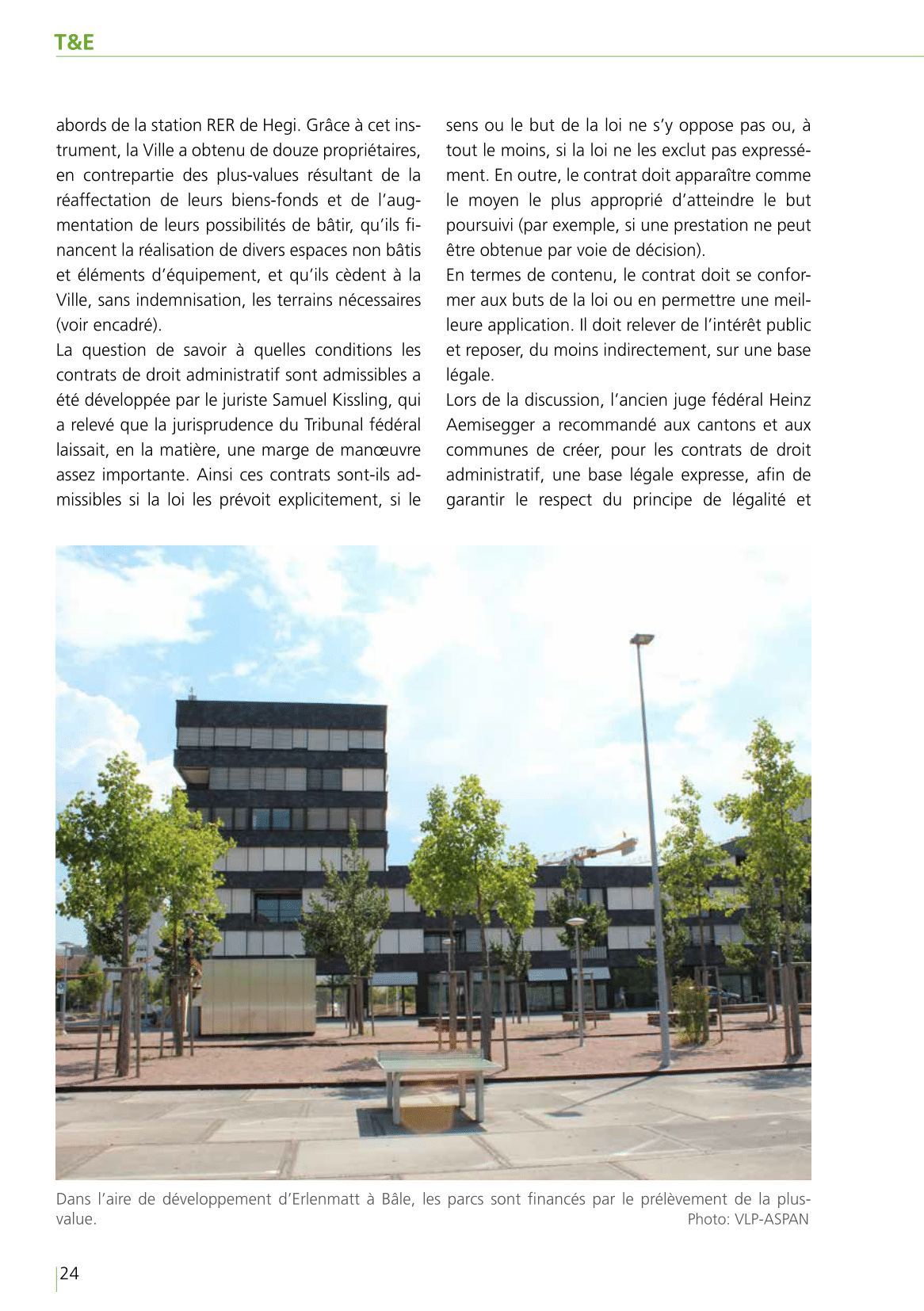 T&E

abords de la station RER de Hegi. Grâce à cet instrument, la Ville a obtenu de douze propriétaires, en contrepartie des plus-values résultant de la réaffectation de leurs biens-fonds et de l'augmentation de leurs possibilités de bâtir, qu'ils financent la réalisation de divers espaces non bâtis et éléments d'équipement, et qu'ils cèdent à la Ville, sans indemnisation, les terrains nécessaires (voir encadré).
La question de savoir à quelles conditions les contrats de droit administratif sont admissibles a été développée par le juriste Samuel Kissling, qui a relevé que la jurisprudence du Tribunal fédéral laissait, en la matière, une marge de manœuvre assez importante. Ainsi ces contrats sont-ils admissibles si la loi les prévoit explicitement, si le sens ou le but de la loi ne s'y oppose pas ou, à tout le moins, si la loi ne les exclut pas expressément. En outre, le contrat doit apparaître comme le moyen le plus approprié d'atteindre le but poursuivi (par exemple, si une prestation ne peut être obtenue par voie de décision).
En termes de contenu, le contrat doit se conformer aux buts de la loi ou en permettre une meilleure application. Il doit relever de l'intérêt public et reposer, du moins indirectement, sur une base légale.
Lors de la discussion, l'ancien juge fédéral Heinz Aemisegger a recommandé aux cantons et aux communes de créer, pour les contrats de droit administratif, une base légale expresse, afin de garantir le respect du principe de légalité et

Dans l'aire de développement d'Erlenmatt à Bâle, les parcs sont financés par le prélèvement de la plus-value.
Photo: VLP-ASPAN

24